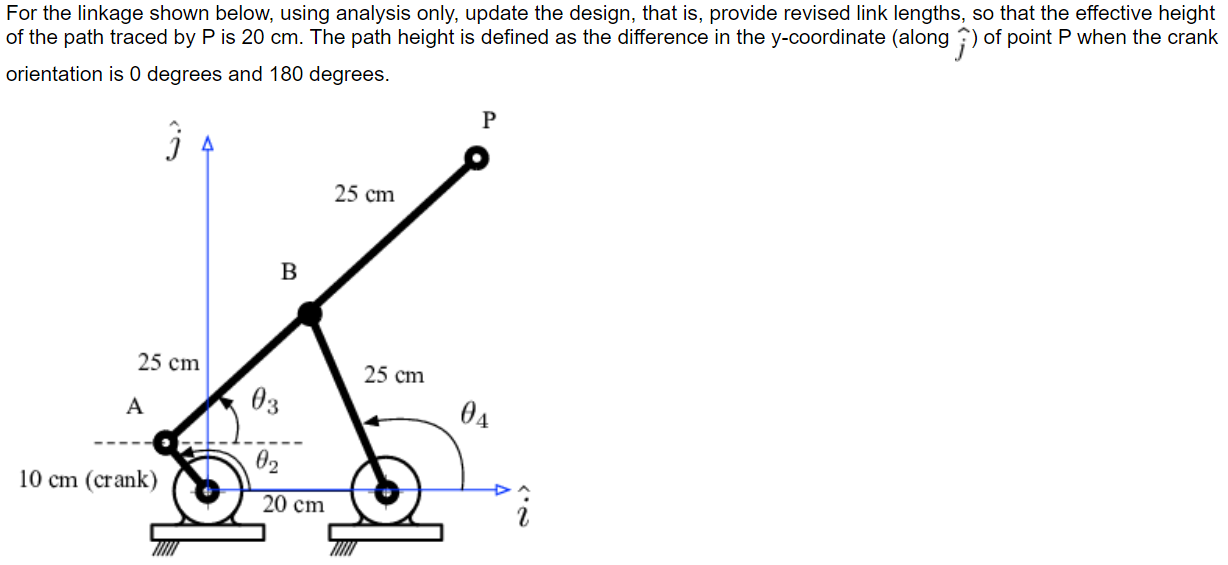 For the linkage shown below, using analysis only, update the design, that is, provide revised link lengths, so that the effective height of the path traced by P is 20 cm. The path height is defined as the difference in the y-coordinate (along $\hat{j}$) of point P when the crank orientation is 0 degrees and 180 degrees.

$\hat{j}$

P

25 cm

B

25 cm

25 cm

A

$\theta_3$

$\theta_4$

$\theta_2$

10 cm (crank)

20 cm

$\hat{i}$